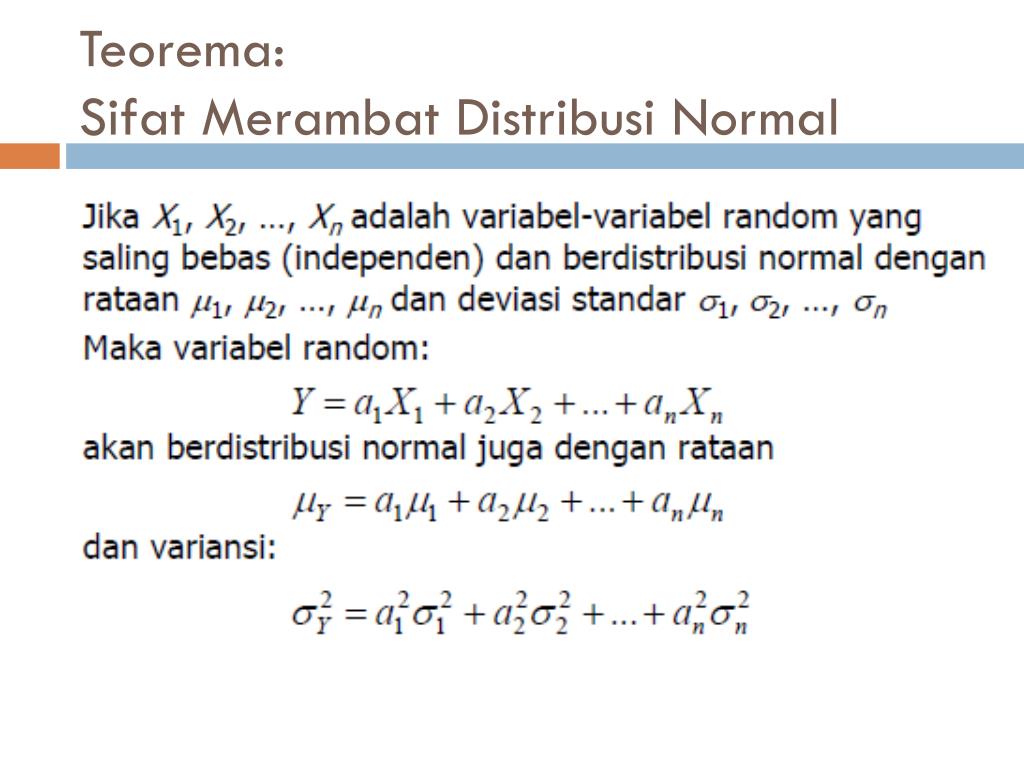 Teorema:
Sifat Merambat Distribusi Normal

Jika $X_1$, $X_2$, ..., $X_n$ adalah variabel-variabel random yang saling bebas (independen) dan berdistribusi normal dengan rataan $\mu_1$, $\mu_2$, ..., $\mu_n$ dan deviasi standar $\sigma_1$, $\sigma_2$, ..., $\sigma_n$

Maka variabel random:

$Y = a_1X_1 + a_2X_2 + ... + a_nX_n$

akan berdistribusi normal juga dengan rataan

$\mu_Y = a_1\mu_1 + a_2\mu_2 + ... + a_n\mu_n$

dan variansi:

$\sigma_Y^2 = a_1^2\sigma_1^2 + a_2^2\sigma_2^2 + ... + a_n^2\sigma_n^2$